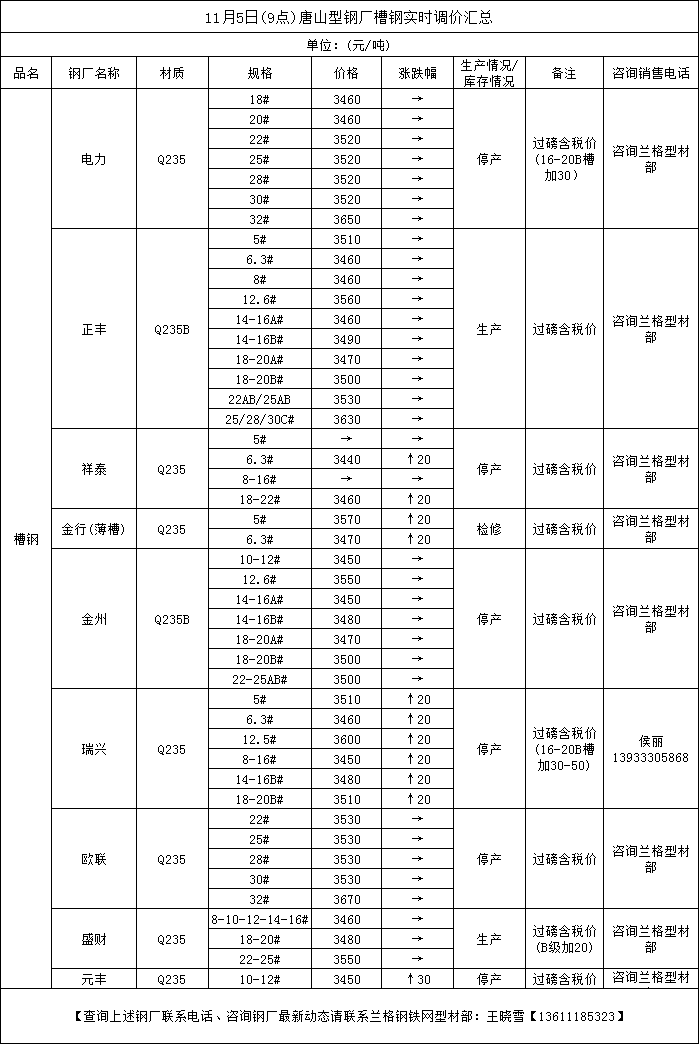 11月5日(9点)唐山型钢厂槽钢实时调价汇总

单位：(元/吨)

| 品名 | 钢厂名称 | 材质 | 规格 | 价格 | 涨跌幅 | 生产情况/库存情况 | 备注 | 咨询销售电话 |
|---|---|---|---|---|---|---|---|---|
| 槽钢 | 电力 | Q235 | 18# | 3460 | → | 停产 | 过磅含税价(16-20B槽加30) | 咨询兰格型材部 |
| | | | 20# | 3460 | → | | | |
| | | | 22# | 3520 | → | | | |
| | | | 25# | 3520 | → | | | |
| | | | 28# | 3520 | → | | | |
| | | | 30# | 3520 | → | | | |
| | | | 32# | 3650 | → | | | |
| | 正丰 | Q235B | 5# | 3510 | → | 生产 | 过磅含税价 | 咨询兰格型材部 |
| | | | 6.3# | 3460 | → | | | |
| | | | 8# | 3460 | → | | | |
| | | | 12.6# | 3560 | → | | | |
| | | | 14-16A# | 3460 | → | | | |
| | | | 14-16B# | 3490 | → | | | |
| | | | 18-20A# | 3470 | → | | | |
| | | | 18-20B# | 3500 | → | | | |
| | | | 22AB/25AB | 3530 | → | | | |
| | | | 25/28/30C# | 3630 | → | | | |
| | 祥泰 | Q235 | 5# | → | → | 停产 | 过磅含税价 | 咨询兰格型材部 |
| | | | 6.3# | 3440 | ↑20 | | | |
| | | | 8-16# | → | → | | | |
| | | | 18-22# | 3460 | ↑20 | | | |
| | 金行(薄槽) | Q235 | 5# | 3570 | ↑20 | 检修 | 过磅含税价 | 咨询兰格型材部 |
| | | | 6.3# | 3470 | ↑20 | | | |
| | 金州 | Q235B | 10-12# | 3450 | → | 停产 | 过磅含税价 | 咨询兰格型材部 |
| | | | 12.6# | 3550 | → | | | |
| | | | 14-16A# | 3450 | → | | | |
| | | | 14-16B# | 3480 | → | | | |
| | | | 18-20A# | 3470 | → | | | |
| | | | 18-20B# | 3500 | → | | | |
| | | | 22-25AB# | 3500 | → | | | |
| | 瑞兴 | Q235 | 5# | 3510 | ↑20 | 停产 | 过磅含税价(16-20B槽加30-50) | 侯丽 13933305868 |
| | | | 6.3# | 3460 | ↑20 | | | |
| | | | 12.5# | 3600 | ↑20 | | | |
| | | | 8-16# | 3450 | ↑20 | | | |
| | | | 14-16B# | 3480 | ↑20 | | | |
| | | | 18-20B# | 3510 | ↑20 | | | |
| | 欧联 | Q235 | 22# | 3530 | → | 停产 | 过磅含税价 | 咨询兰格型材部 |
| | | | 25# | 3530 | → | | | |
| | | | 28# | 3530 | → | | | |
| | | | 30# | 3530 | → | | | |
| | | | 32# | 3670 | → | | | |
| | 盛财 | Q235 | 8-10-12-14-16# | 3460 | → | 生产 | 过磅含税价(B级加20) | 咨询兰格型材部 |
| | | | 18-20# | 3480 | → | | | |
| | | | 22-25# | 3550 | → | | | |
| | 元丰 | Q235 | 10-12# | 3450 | ↑30 | 停产 | 过磅含税价 | 咨询兰格型材 |

【查询上述钢厂联系电话、咨询钢厂最新动态请联系兰格钢铁网型材部：王晓雪【13611185323】